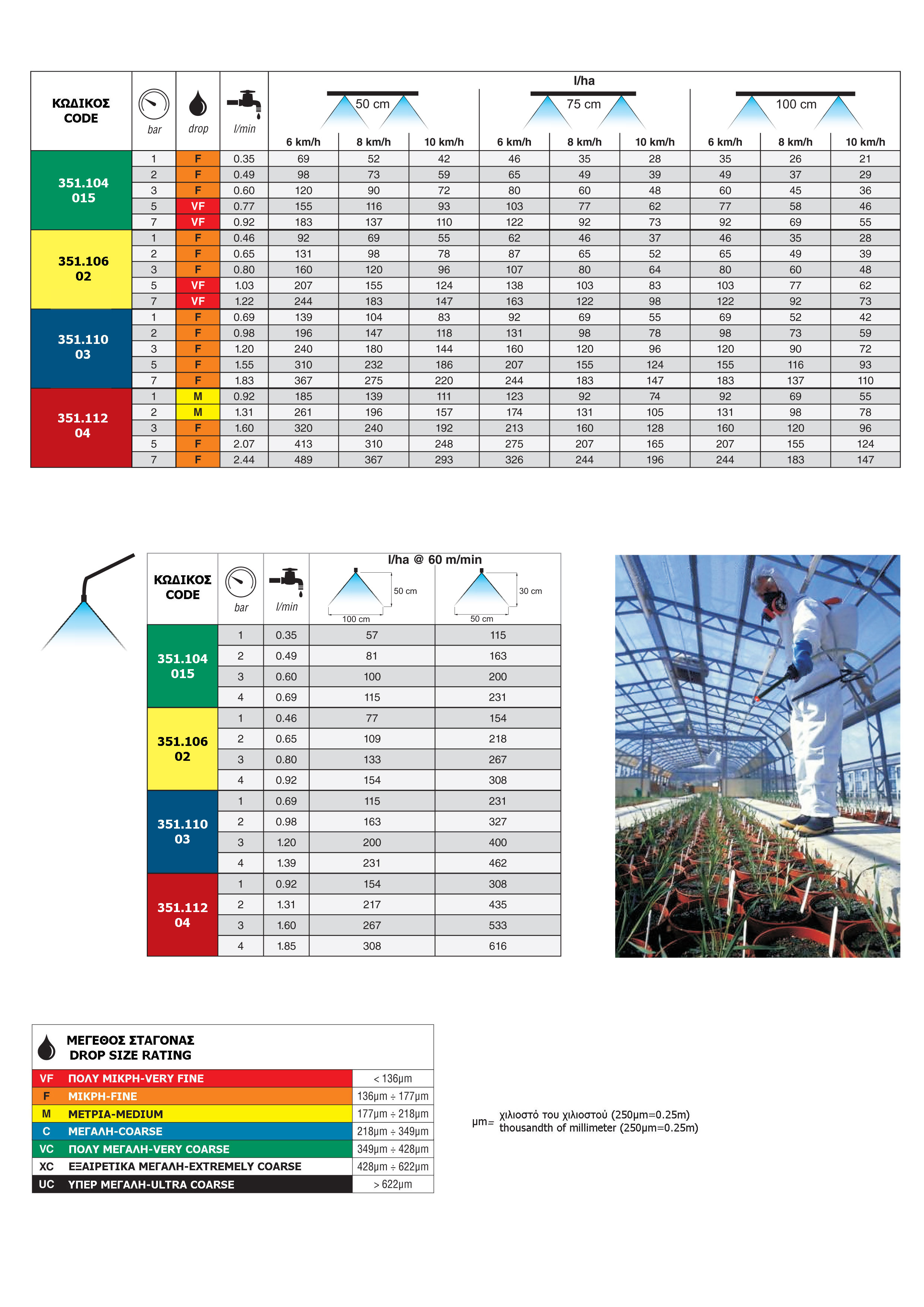 | ΚΩΔΙΚΟΣ CODE | bar | drop | l/min | l/ha 50 cm 6 km/h | 50 cm 8 km/h | 50 cm 10 km/h | 75 cm 6 km/h | 75 cm 8 km/h | 75 cm 10 km/h | 100 cm 6 km/h | 100 cm 8 km/h | 100 cm 10 km/h |
|---|---|---|---|---|---|---|---|---|---|---|---|---|
| 351.104 015 | 1 | F | 0.35 | 69 | 52 | 42 | 46 | 35 | 28 | 35 | 26 | 21 |
| | 2 | F | 0.49 | 98 | 73 | 59 | 65 | 49 | 39 | 49 | 37 | 29 |
| | 3 | F | 0.60 | 120 | 90 | 72 | 80 | 60 | 48 | 60 | 45 | 36 |
| | 5 | VF | 0.77 | 155 | 116 | 93 | 103 | 77 | 62 | 77 | 58 | 46 |
| | 7 | VF | 0.92 | 183 | 137 | 110 | 122 | 92 | 73 | 92 | 69 | 55 |
| 351.106 02 | 1 | F | 0.46 | 92 | 69 | 55 | 62 | 46 | 37 | 46 | 35 | 28 |
| | 2 | F | 0.65 | 131 | 98 | 78 | 87 | 65 | 52 | 65 | 49 | 39 |
| | 3 | F | 0.80 | 160 | 120 | 96 | 107 | 80 | 64 | 80 | 60 | 48 |
| | 5 | VF | 1.03 | 207 | 155 | 124 | 138 | 103 | 83 | 103 | 77 | 62 |
| | 7 | VF | 1.22 | 244 | 183 | 147 | 163 | 122 | 98 | 122 | 92 | 73 |
| 351.110 03 | 1 | F | 0.69 | 139 | 104 | 83 | 92 | 69 | 55 | 69 | 52 | 42 |
| | 2 | F | 0.98 | 196 | 147 | 118 | 131 | 98 | 78 | 98 | 73 | 59 |
| | 3 | F | 1.20 | 240 | 180 | 144 | 160 | 120 | 96 | 120 | 90 | 72 |
| | 5 | F | 1.55 | 310 | 232 | 186 | 207 | 155 | 124 | 155 | 116 | 93 |
| | 7 | F | 1.83 | 367 | 275 | 220 | 244 | 183 | 147 | 183 | 137 | 110 |
| 351.112 04 | 1 | M | 0.92 | 185 | 139 | 111 | 123 | 92 | 74 | 92 | 69 | 55 |
| | 2 | M | 1.31 | 261 | 196 | 157 | 174 | 131 | 105 | 131 | 98 | 78 |
| | 3 | F | 1.60 | 320 | 240 | 192 | 213 | 160 | 128 | 160 | 120 | 96 |
| | 5 | F | 2.07 | 413 | 310 | 248 | 275 | 207 | 165 | 207 | 155 | 124 |
| | 7 | F | 2.44 | 489 | 367 | 293 | 326 | 244 | 196 | 244 | 183 | 147 |

| ΚΩΔΙΚΟΣ CODE | bar | l/min | l/ha @ 60 m/min 50 cm 100 cm | 30 cm 50 cm |
|---|---|---|---|---|
| 351.104 015 | 1 | 0.35 | 57 | 115 |
| | 2 | 0.49 | 81 | 163 |
| | 3 | 0.60 | 100 | 200 |
| | 4 | 0.69 | 115 | 231 |
| 351.106 02 | 1 | 0.46 | 77 | 154 |
| | 2 | 0.65 | 109 | 218 |
| | 3 | 0.80 | 133 | 267 |
| | 4 | 0.92 | 154 | 308 |
| 351.110 03 | 1 | 0.69 | 115 | 231 |
| | 2 | 0.98 | 163 | 327 |
| | 3 | 1.20 | 200 | 400 |
| | 4 | 1.39 | 231 | 462 |
| 351.112 04 | 1 | 0.92 | 154 | 308 |
| | 2 | 1.31 | 217 | 435 |
| | 3 | 1.60 | 267 | 533 |
| | 4 | 1.85 | 308 | 616 |

ΜΕΓΕΘΟΣ ΣΤΑΓΟΝΑΣ
DROP SIZE RATING

| | | |
|---|---|---|
| VF | ΠΟΛΥ ΜΙΚΡΗ-VERY FINE | < 136μm |
| F | ΜΙΚΡΗ-FINE | 136μm ÷ 177μm |
| M | ΜΕΤΡΙΑ-MEDIUM | 177μm ÷ 218μm |
| C | ΜΕΓΑΛΗ-COARSE | 218μm ÷ 349μm |
| VC | ΠΟΛΥ ΜΕΓΑΛΗ-VERY COARSE | 349μm ÷ 428μm |
| XC | ΕΞΑΙΡΕΤΙΚΑ ΜΕΓΑΛΗ-EXTREMELY COARSE | 428μm ÷ 622μm |
| UC | ΥΠΕΡ ΜΕΓΑΛΗ-ULTRA COARSE | > 622μm |

μm= χιλιοστό του χιλιοστού (250μm=0.25m)
thousandth of millimeter (250μm=0.25m)